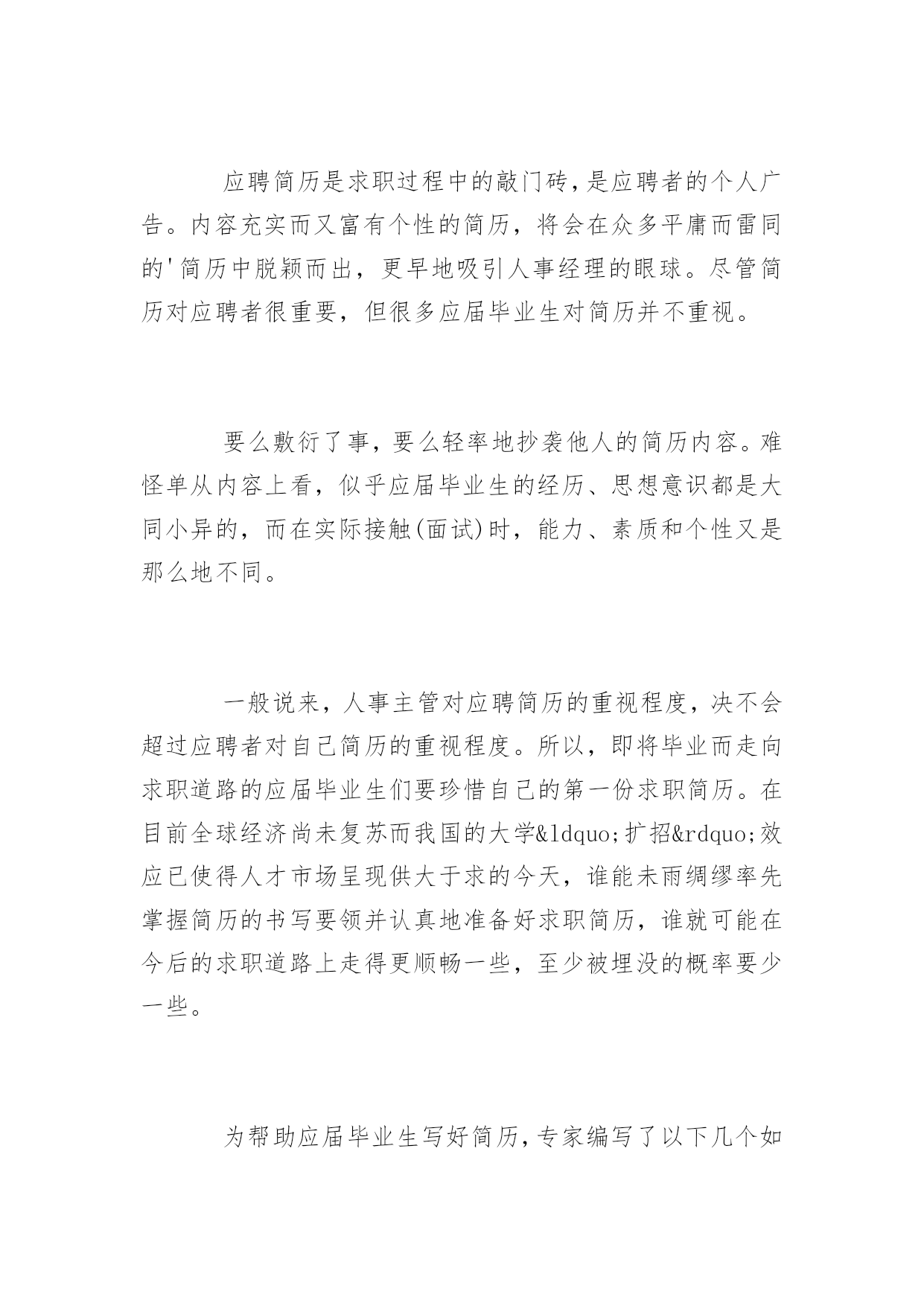 应聘简历是求职过程中的敲门砖,是应聘者的个人广告。内容充实而又富有个性的简历，将会在众多平庸而雷同的'简历中脱颖而出，更早地吸引人事经理的眼球。尽管简历对应聘者很重要，但很多应届毕业生对简历并不重视。

要么敷衍了事，要么轻率地抄袭他人的简历内容。难怪单从内容上看，似乎应届毕业生的经历、思想意识都是大同小异的，而在实际接触(面试)时，能力、素质和个性又是那么地不同。

一般说来，人事主管对应聘简历的重视程度，决不会超过应聘者对自己简历的重视程度。所以，即将毕业而走向求职道路的应届毕业生们要珍惜自己的第一份求职简历。在目前全球经济尚未复苏而我国的大学&ldquo;扩招&rdquo;效应已使得人才市场呈现供大于求的今天，谁能未雨绸缪率先掌握简历的书写要领并认真地准备好求职简历，谁就可能在今后的求职道路上走得更顺畅一些，至少被埋没的概率要少一些。

为帮助应届毕业生写好简历,专家编写了以下几个如